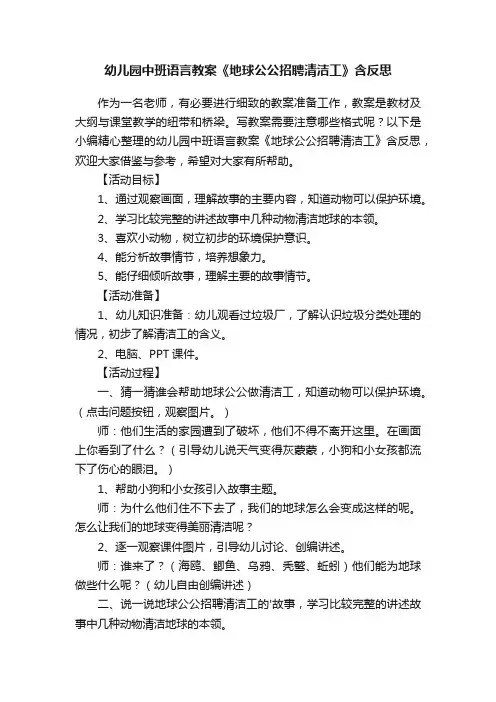 幼儿园中班语言教案《地球公公招聘清洁工》含反思

作为一名老师，有必要进行细致的教案准备工作，教案是教材及大纲与课堂教学的纽带和桥梁。写教案需要注意哪些格式呢？以下是小编精心整理的幼儿园中班语言教案《地球公公招聘清洁工》含反思，欢迎大家借鉴与参考，希望对大家有所帮助。

【活动目标】

1、通过观察画面，理解故事的主要内容，知道动物可以保护环境。

2、学习比较完整的讲述故事中几种动物清洁地球的本领。

3、喜欢小动物，树立初步的环境保护意识。

4、能分析故事情节，培养想象力。

5、能仔细倾听故事，理解主要的故事情节。

【活动准备】

1、幼儿知识准备：幼儿观看过垃圾厂，了解认识垃圾分类处理的情况，初步了解清洁工的含义。

2、电脑、PPT 课件。

【活动过程】

一、猜一猜谁会帮助地球公公做清洁工，知道动物可以保护环境。（点击问题按钮，观察图片。）

师：他们生活的家园遭到了破坏，他们不得不离开这里。在画面上你看到了什么？（引导幼儿说天气变得灰蒙蒙，小狗和小女孩都流下了伤心的眼泪。）

1、帮助小狗和小女孩引入故事主题。

师：为什么他们住不下去了，我们的地球怎么会变成这样的呢。怎么让我们的地球变得美丽清洁呢？

2、逐一观察课件图片，引导幼儿讨论、创编讲述。

师：谁来了？（海鸥、鲫鱼、乌鸦、秃鹫、蚯蚓）他们能为地球做些什么呢？（幼儿自由创编讲述）

二、说一说地球公公招聘清洁工的'故事，学习比较完整的讲述故事中几种动物清洁地球的本领。